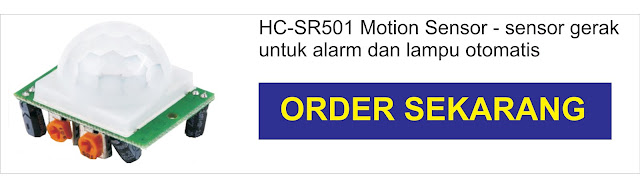 HC-SR501 Motion Sensor - sensor gerak untuk alarm dan lampu otomatis

ORDER SEKARANG